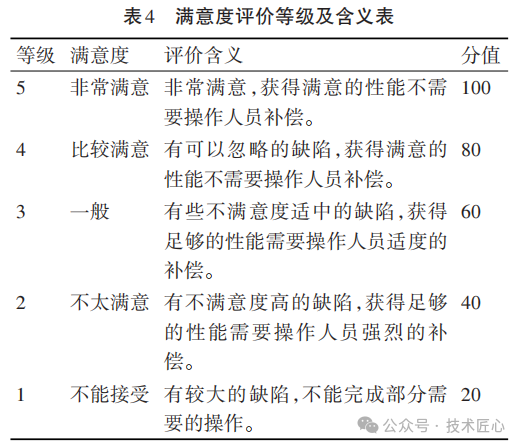 表4　满意度评价等级及含义表

| 等级 | 满意度 | 评价含义 | 分值 |
|---|---|---|---|
| 5 | 非常满意 | 非常满意，获得满意的性能不需要操作人员补偿。 | 100 |
| 4 | 比较满意 | 有可以忽略的缺陷，获得满意的性能不需要操作人员补偿。 | 80 |
| 3 | 一般 | 有些不满意度适中的缺陷，获得足够的性能需要操作人员适度的补偿。 | 60 |
| 2 | 不太满意 | 有不满意度高的缺陷，获得足够的性能需要操作人员强烈的补偿。 | 40 |
| 1 | 不能接受 | 有较大的缺陷，不能完成部分需要的操作。 | 20 |

公众号 · 技术匠心